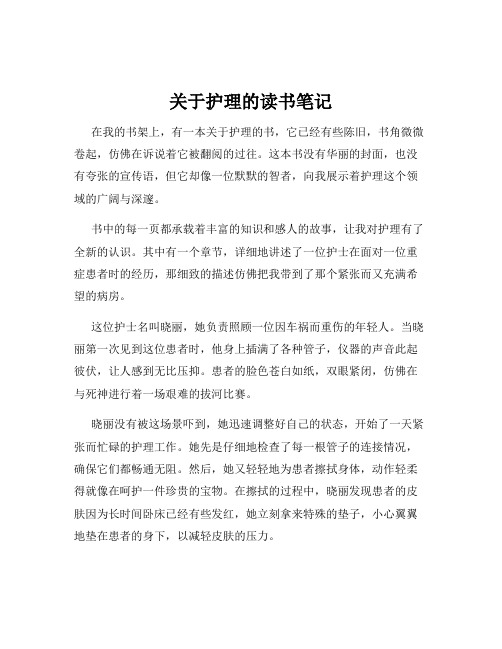 关于护理的读书笔记

在我的书架上，有一本关于护理的书，它已经有些陈旧，书角微微卷起，仿佛在诉说着它被翻阅的过往。这本书没有华丽的封面，也没有夸张的宣传语，但它却像一位默默的智者，向我展示着护理这个领域的广阔与深邃。

书中的每一页都承载着丰富的知识和感人的故事，让我对护理有了全新的认识。其中有一个章节，详细地讲述了一位护士在面对一位重症患者时的经历，那细致的描述仿佛把我带到了那个紧张而又充满希望的病房。

这位护士名叫晓丽，她负责照顾一位因车祸而重伤的年轻人。当晓丽第一次见到这位患者时，他身上插满了各种管子，仪器的声音此起彼伏，让人感到无比压抑。患者的脸色苍白如纸，双眼紧闭，仿佛在与死神进行着一场艰难的拔河比赛。

晓丽没有被这场景吓到，她迅速调整好自己的状态，开始了一天紧张而忙碌的护理工作。她先是仔细地检查了每一根管子的连接情况，确保它们都畅通无阻。然后，她又轻轻地为患者擦拭身体，动作轻柔得就像在呵护一件珍贵的宝物。在擦拭的过程中，晓丽发现患者的皮肤因为长时间卧床已经有些发红，她立刻拿来特殊的垫子，小心翼翼地垫在患者的身下，以减轻皮肤的压力。